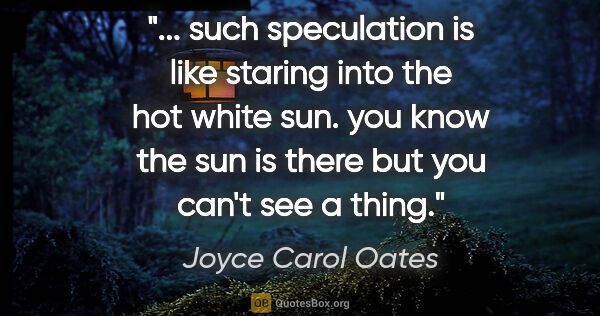 "... such speculation is like staring into the hot white sun. you know the sun is there but you can't see a thing."

Joyce Carol Oates

QB QuotesBox.org